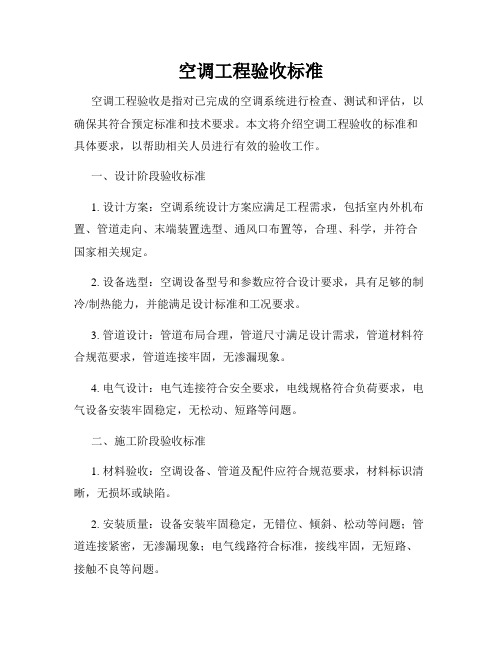 空调工程验收标准

空调工程验收是指对已完成的空调系统进行检查、测试和评估，以确保其符合预定标准和技术要求。本文将介绍空调工程验收的标准和具体要求，以帮助相关人员进行有效的验收工作。

一、设计阶段验收标准

1. 设计方案：空调系统设计方案应满足工程需求，包括室内外机布置、管道走向、末端装置选型、通风口布置等，合理、科学，并符合国家相关规定。

2. 设备选型：空调设备型号和参数应符合设计要求，具有足够的制冷/制热能力，并能满足设计标准和工况要求。

3. 管道设计：管道布局合理，管道尺寸满足设计需求，管道材料符合规范要求，管道连接牢固，无渗漏现象。

4. 电气设计：电气连接符合安全要求，电线规格符合负荷要求，电气设备安装牢固稳定，无松动、短路等问题。

二、施工阶段验收标准

1. 材料验收：空调设备、管道及配件应符合规范要求，材料标识清晰，无损坏或缺陷。

2. 安装质量：设备安装牢固稳定，无错位、倾斜、松动等问题；管道连接紧密，无渗漏现象；电气线路符合标准，接线牢固，无短路、接触不良等问题。